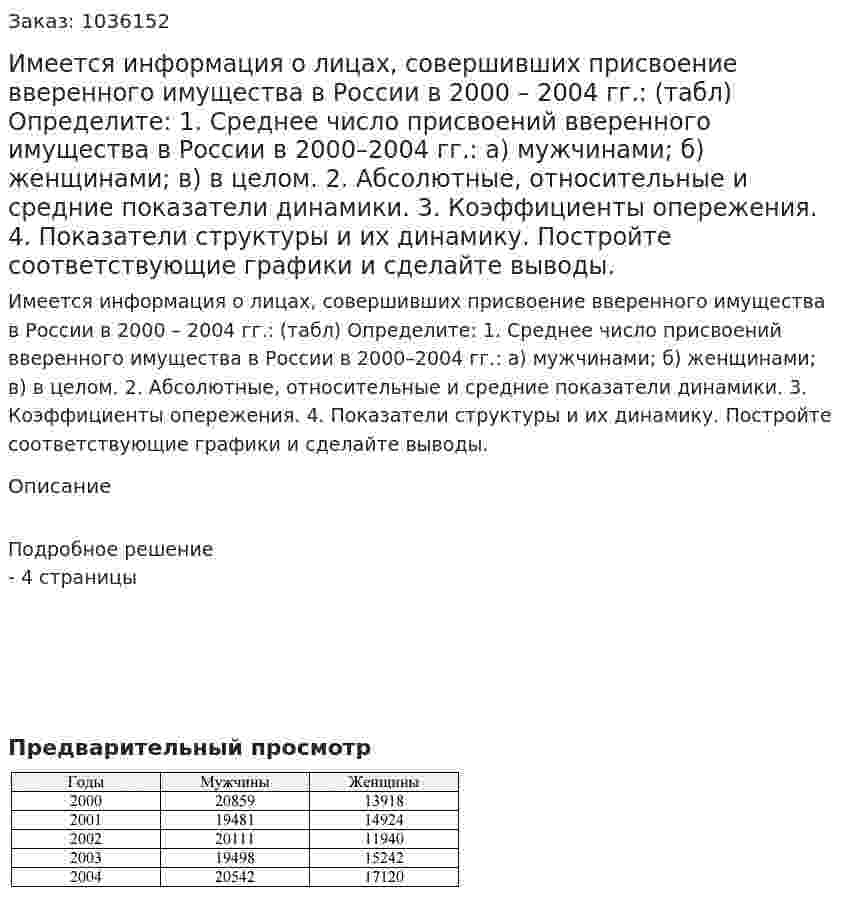 Заказ: 1036152

Имеется информация о лицах, совершивших присвоение вверенного имущества в России в 2000 – 2004 гг.: (табл) Определите: 1. Среднее число присвоений вверенного имущества в России в 2000–2004 гг.: а) мужчинами; б) женщинами; в) в целом. 2. Абсолютные, относительные и средние показатели динамики. 3. Коэффициенты опережения. 4. Показатели структуры и их динамику. Постройте соответствующие графики и сделайте выводы.

Имеется информация о лицах, совершивших присвоение вверенного имущества в России в 2000 – 2004 гг.: (табл) Определите: 1. Среднее число присвоений вверенного имущества в России в 2000–2004 гг.: а) мужчинами; б) женщинами; в) в целом. 2. Абсолютные, относительные и средние показатели динамики. 3. Коэффициенты опережения. 4. Показатели структуры и их динамику. Постройте соответствующие графики и сделайте выводы.

Описание

Подробное решение
- 4 страницы

Предварительный просмотр

| Годы | Мужчины | Женщины |
|---|---|---|
| 2000 | 20859 | 13918 |
| 2001 | 19481 | 14924 |
| 2002 | 20111 | 11940 |
| 2003 | 19498 | 15242 |
| 2004 | 20542 | 17120 |